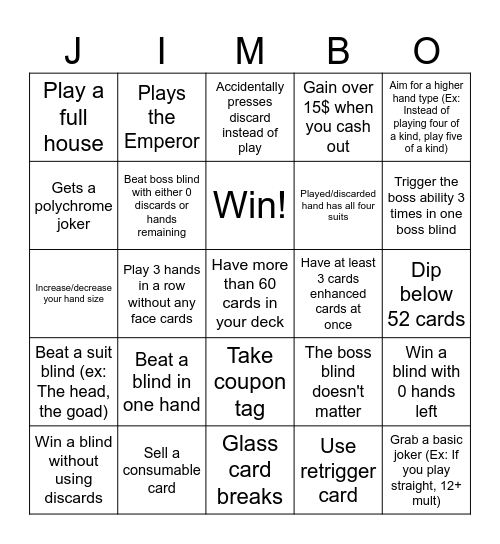 | J | I | M | B | O |
|---|---|---|---|---|
| Play a full house | Plays the Emperor | Accidentally presses discard instead of play | Gain over 15$ when you cash out | Aim for a higher hand type (Ex: Instead of playing four of a kind, play five of a kind) |
| Gets a polychrome joker | Beat boss blind with either 0 discards or hands remaining | Win! | Played/discarded hand has all four suits | Trigger the boss ability 3 times in one boss blind |
| Increase/decrease your hand size | Play 3 hands in a row without any face cards | Have more than 60 cards in your deck | Have at least 3 cards enhanced cards at once | Dip below 52 cards |
| Beat a suit blind (ex: The head, the goad) | Beat a blind in one hand | Take coupon tag | The boss blind doesn't matter | Win a blind with 0 hands left |
| Win a blind without using discards | Sell a consumable card | Glass card breaks | Use retrigger card | Grab a basic joker (Ex: If you play straight, 12+ mult) |